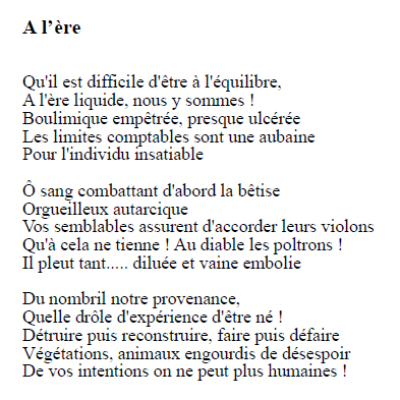 A l’ère

Qu'il est difficile d'être à l'équilibre,
A l'ère liquide, nous y sommes !
Boulimique empêtrée, presque ulcérée
Les limites comptables sont une aubaine
Pour l'individu insatiable

Ô sang combattant d'abord la bêtise
Orgueilleux autarcique
Vos semblables assurent d'accorder leurs violons
Qu'à cela ne tienne ! Au diable les poltrons !
Il pleut tant..... diluée et vaine embolie

Du nombril notre provenance,
Quelle drôle d'expérience d'être né !
Détruire puis reconstruire, faire puis défaire
Végétations, animaux engourdis de désespoir
De vos intentions on ne peut plus humaines !